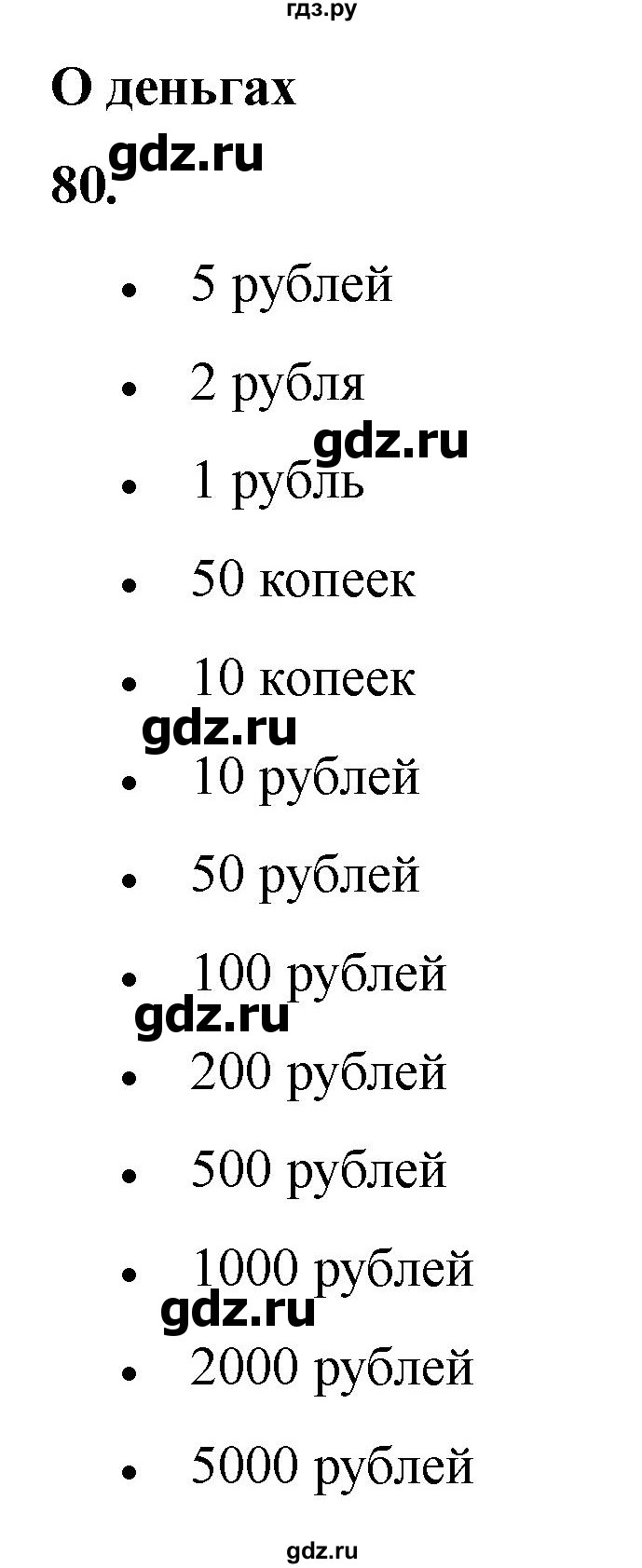 гдз.ру

О деньгах

80. gdz.ru

- 5 рублей
- 2 рубля
gdz.ru
- 1 рубль
- 50 копеек
- 10 копеек
gdz.ru
- 10 рублей
- 50 рублей
- 100 рублей
gdz.ru
- 200 рублей
- 500 рублей
- 1000 рублей
gdz.ru
- 2000 рублей
- 5000 рублей

gdz.ru